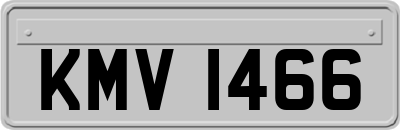 KMV 1466